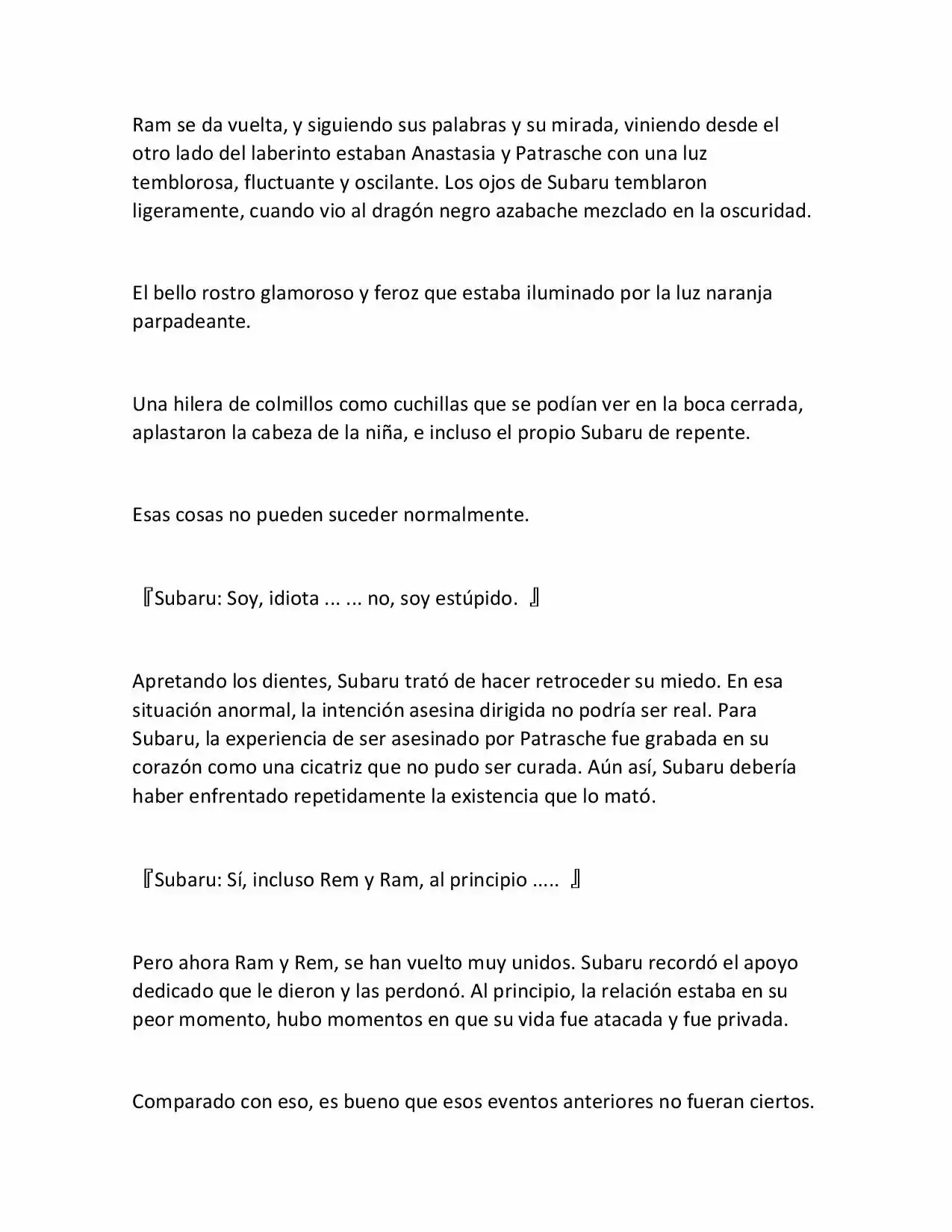 Ram se da vuelta, y siguiendo sus palabras y su mirada, viniendo desde el otro lado del laberinto estaban Anastasia y Patrasche con una luz temblorosa, fluctuante y oscilante. Los ojos de Subaru temblaron ligeramente, cuando vio al dragón negro azabache mezclado en la oscuridad.

El bello rostro glamoroso y feroz que estaba iluminado por la luz naranja parpadeante.

Una hilera de colmillos como cuchillas que se podían ver en la boca cerrada, aplastaron la cabeza de la niña, e incluso el propio Subaru de repente.

Esas cosas no pueden suceder normalmente.

『Subaru: Soy, idiota ... ... no, soy estúpido. 』

Apretando los dientes, Subaru trató de hacer retroceder su miedo. En esa situación anormal, la intención asesina dirigida no podría ser real. Para Subaru, la experiencia de ser asesinado por Patrasche fue grabada en su corazón como una cicatriz que no pudo ser curada. Aún así, Subaru debería haber enfrentado repetidamente la existencia que lo mató.

『Subaru: Sí, incluso Rem y Ram, al principio ..... 』

Pero ahora Ram y Rem, se han vuelto muy unidos. Subaru recordó el apoyo dedicado que le dieron y las perdonó. Al principio, la relación estaba en su peor momento, hubo momentos en que su vida fue atacada y fue privada.

Comparado con eso, es bueno que esos eventos anteriores no fueran ciertos.